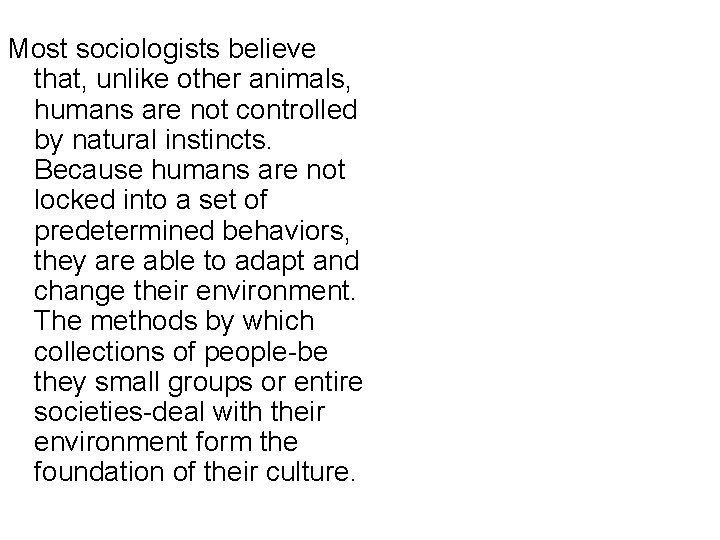 Most sociologists believe that, unlike other animals, humans are not controlled by natural instincts. Because humans are not locked into a set of predetermined behaviors, they are able to adapt and change their environment. The methods by which collections of people-be they small groups or entire societies-deal with their environment form the foundation of their culture.